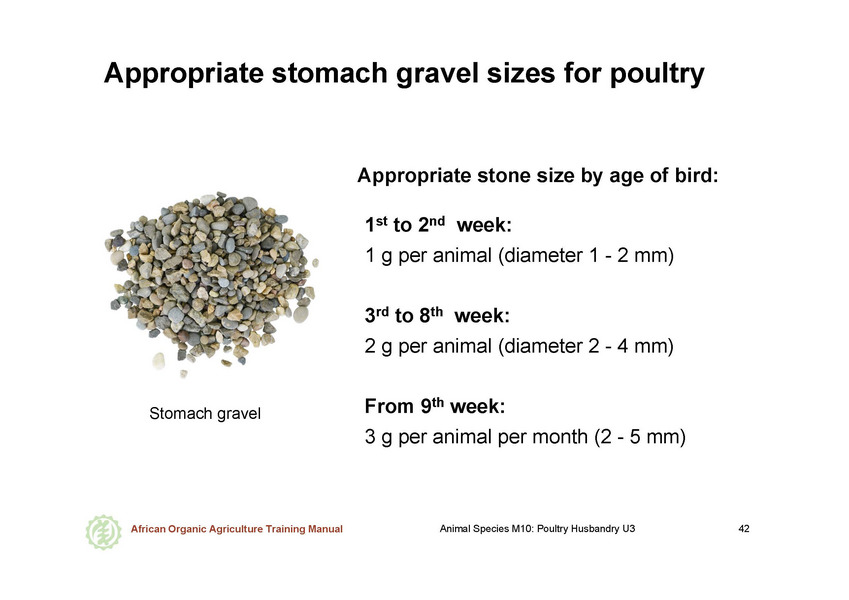 Appropriate stomach gravel sizes for poultry

Stomach gravel

Appropriate stone size by age of bird:

1$^{st}$ to 2$^{nd}$ week:
1 g per animal (diameter 1 - 2 mm)

3$^{rd}$ to 8$^{th}$ week:
2 g per animal (diameter 2 - 4 mm)

From 9$^{th}$ week:
3 g per animal per month (2 - 5 mm)

African Organic Agriculture Training Manual

Animal Species M10: Poultry Husbandry U3

42